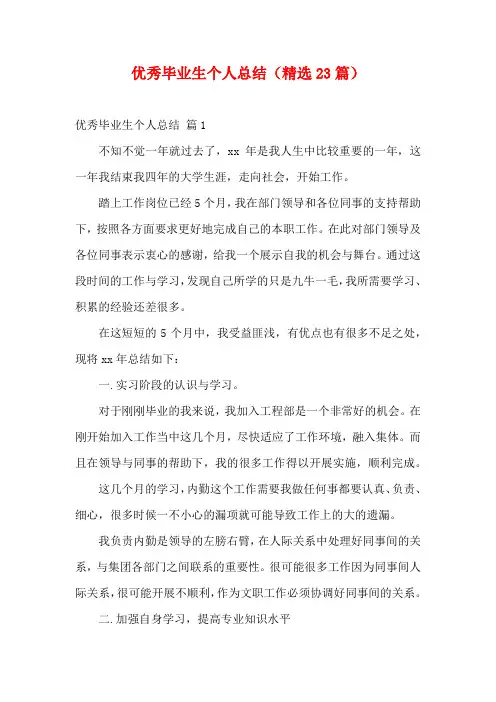 优秀毕业生个人总结（精选23篇）

优秀毕业生个人总结 篇1

不知不觉一年就过去了，xx 年是我人生中比较重要的一年，这一年我结束我四年的大学生涯，走向社会，开始工作。

踏上工作岗位已经5个月，我在部门领导和各位同事的支持帮助下，按照各方面要求更好地完成自己的本职工作。在此对部门领导及各位同事表示衷心的感谢，给我一个展示自我的机会与舞台。通过这段时间的工作与学习，发现自己所学的只是九牛一毛，我所需要学习、积累的经验还差很多。

在这短短的5个月中，我受益匪浅，有优点也有很多不足之处，现将xx年总结如下：

一.实习阶段的认识与学习。

对于刚刚毕业的我来说，我加入工程部是一个非常好的机会。在刚开始加入工作当中这几个月，尽快适应了工作环境，融入集体。而且在领导与同事的帮助下，我的很多工作得以开展实施，顺利完成。

这几个月的学习，内勤这个工作需要我做任何事都要认真、负责、细心，很多时候一不小心的漏项就可能导致工作上的大的遗漏。

我负责内勤是领导的左膀右臂，在人际关系中处理好同事间的关系，与集团各部门之间联系的重要性。很可能很多工作因为同事间人际关系，很可能开展不顺利，作为文职工作必须协调好同事间的关系。

二.加强自身学习，提高专业知识水平